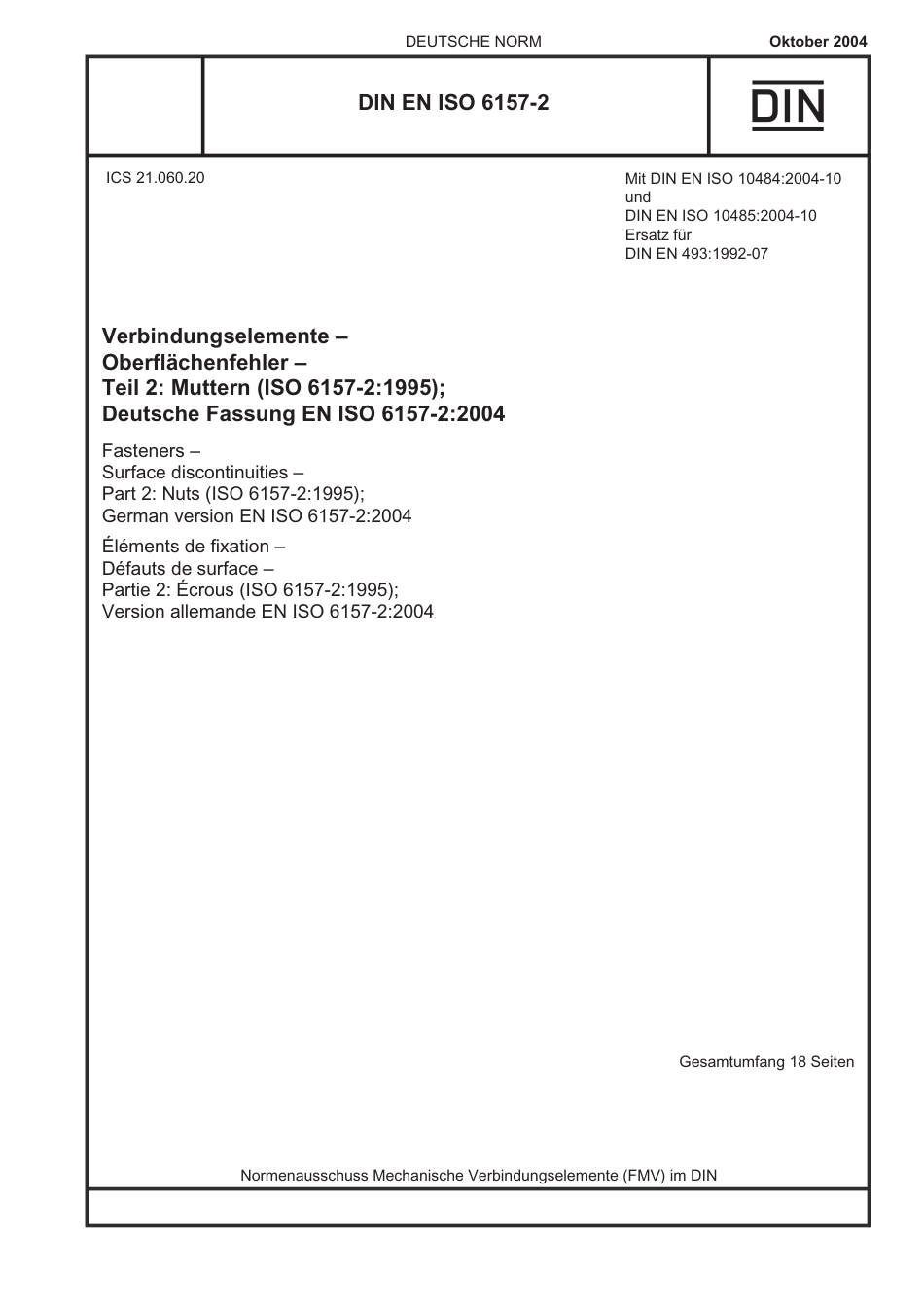 DEUTSCHE NORM

Oktober 2004

DIN EN ISO 6157-2

DIN

ICS 21.060.20

Mit DIN EN ISO 10484:2004-10 und DIN EN ISO 10485:2004-10 Ersatz für DIN EN 493:1992-07

Verbindungselemente – Oberflächenfehler – Teil 2: Muttern (ISO 6157-2:1995); Deutsche Fassung EN ISO 6157-2:2004

Fasteners – Surface discontinuities – Part 2: Nuts (ISO 6157-2:1995); German version EN ISO 6157-2:2004

Éléments de fixation – Défauts de surface – Partie 2: Écrous (ISO 6157-2:1995); Version allemande EN ISO 6157-2:2004

Gesamtumfang 18 Seiten

Normenausschuss Mechanische Verbindungselemente (FMV) im DIN